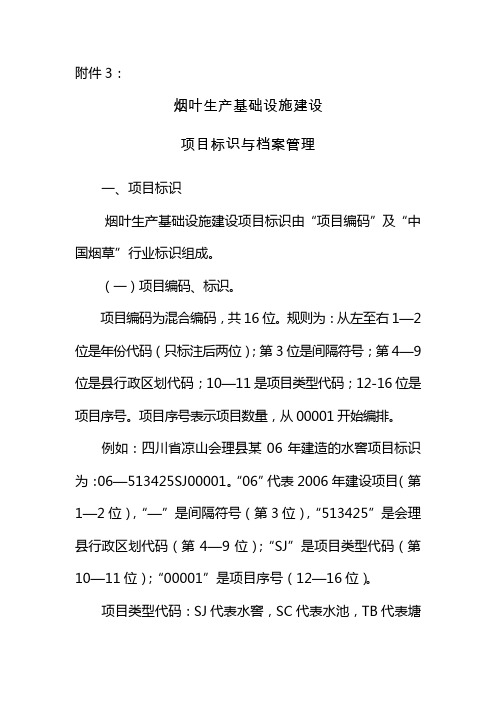 附件 3：

烟叶生产基础设施建设

项目标识与档案管理

一、项目标识

烟叶生产基础设施建设项目标识由“项目编码”及“中国烟草”行业标识组成。

（一）项目编码、标识。

项目编码为混合编码，共 16 位。规则为：从左至右 1—2 位是年份代码（只标注后两位）；第 3 位是间隔符号；第 4—9 位是县行政区划代码；10—11 是项目类型代码；12-16 位是项目序号。项目序号表示项目数量，从 00001 开始编排。

例如：四川省凉山会理县某 06 年建造的水窖项目标识为：06—513425SJ00001。“06”代表 2006 年建设项目（第 1—2 位），“—”是间隔符号（第 3 位），“513425”是会理县行政区划代码（第 4—9 位）；“SJ”是项目类型代码（第 10—11 位）；“00001”是项目序号（12—16 位）。

项目类型代码：SJ 代表水窖，SC 代表水池，TB 代表塘